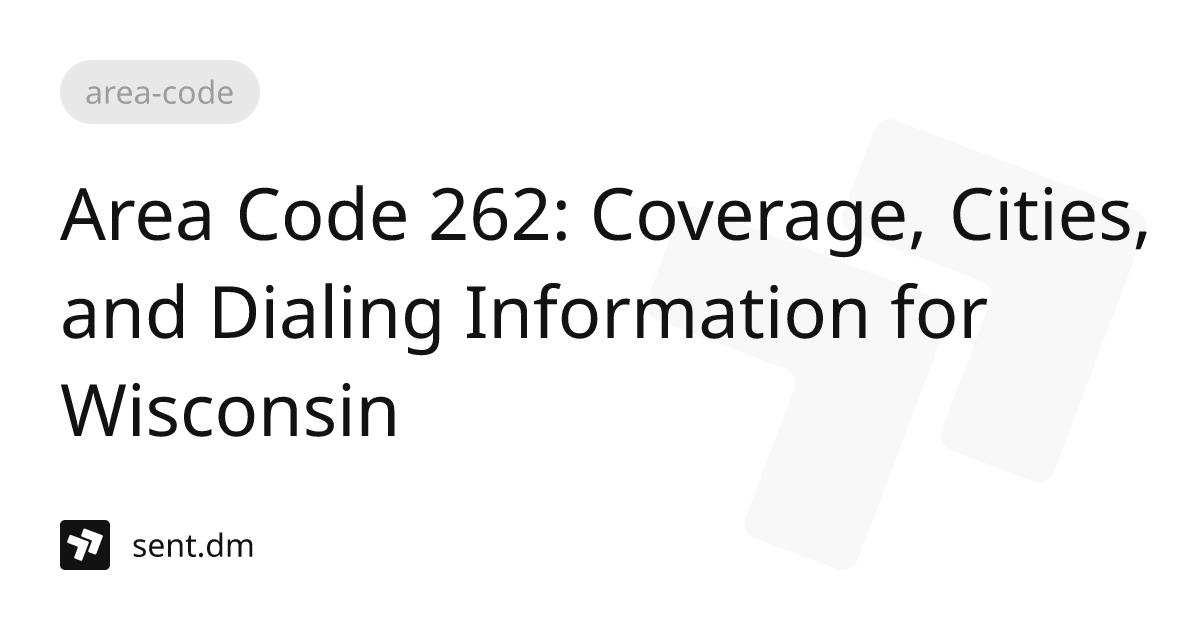 area-code

Area Code 262: Coverage, Cities, and Dialing Information for Wisconsin

sent.dm